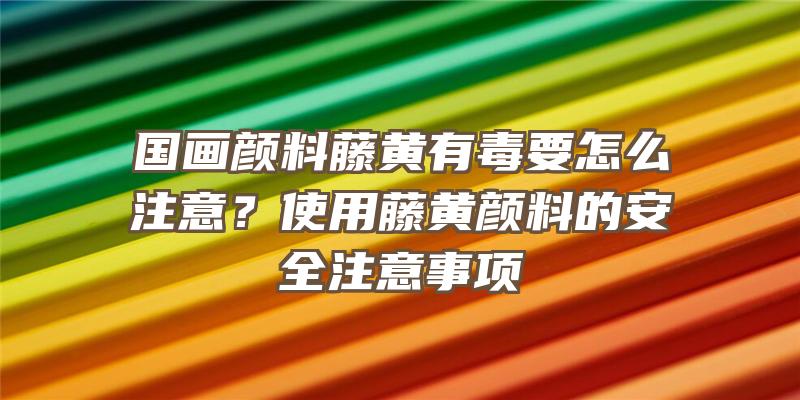 国画颜料藤黄有毒要怎么注意？使用藤黄颜料的安全注意事项